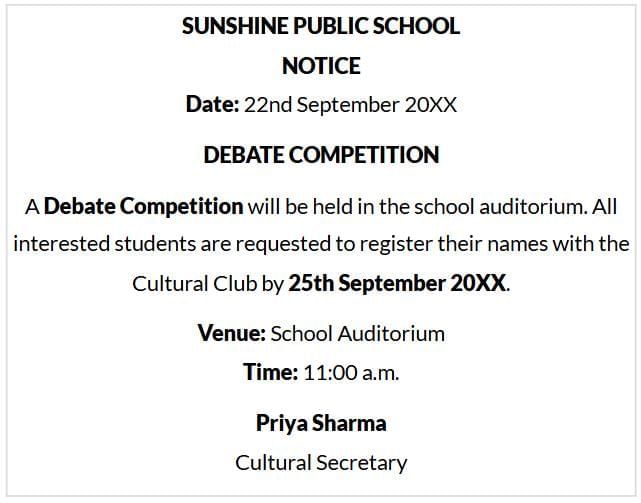 SUNSHINE PUBLIC SCHOOL

NOTICE

Date: 22nd September 20XX

DEBATE COMPETITION

A Debate Competition will be held in the school auditorium. All interested students are requested to register their names with the Cultural Club by 25th September 20XX.

Venue: School Auditorium

Time: 11:00 a.m.

Priya Sharma

Cultural Secretary